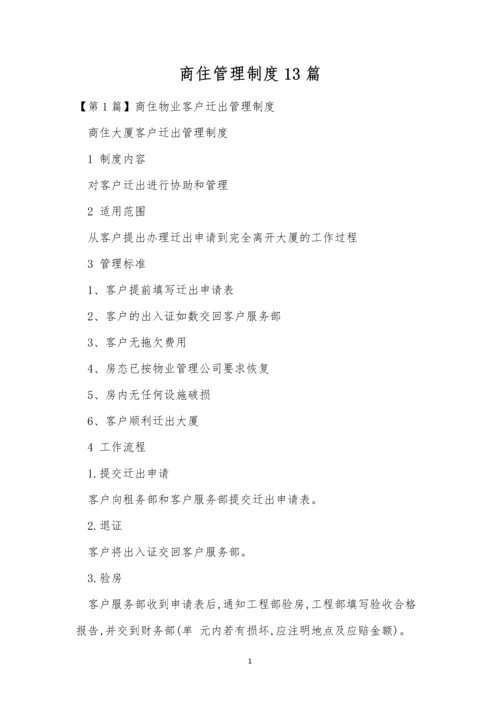 商住管理制度13篇

【第1篇】商住物业客户迁出管理制度

商住大厦客户迁出管理制度

1 制度内容

对客户迁出进行协助和管理

2 适用范围

从客户提出办理迁出申请到完全离开大厦的工作过程

3 管理标准

1、客户提前填写迁出申请表

2、客户的出入证如数交回客户服务部

3、客户无拖欠费用

4、房态已按物业管理公司要求恢复

5、房内无任何设施破损

6、客户顺利迁出大厦

4 工作流程

1.提交迁出申请

客户向租务部和客户服务部提交迁出申请表。

2.退证

客户将出入证交回客户服务部。

3.验房

客户服务部收到申请表后,通知工程部验房,工程部填写验收合格报告,并交到财务部(单 元内若有损坏,应注明地点及应赔金额)。

1